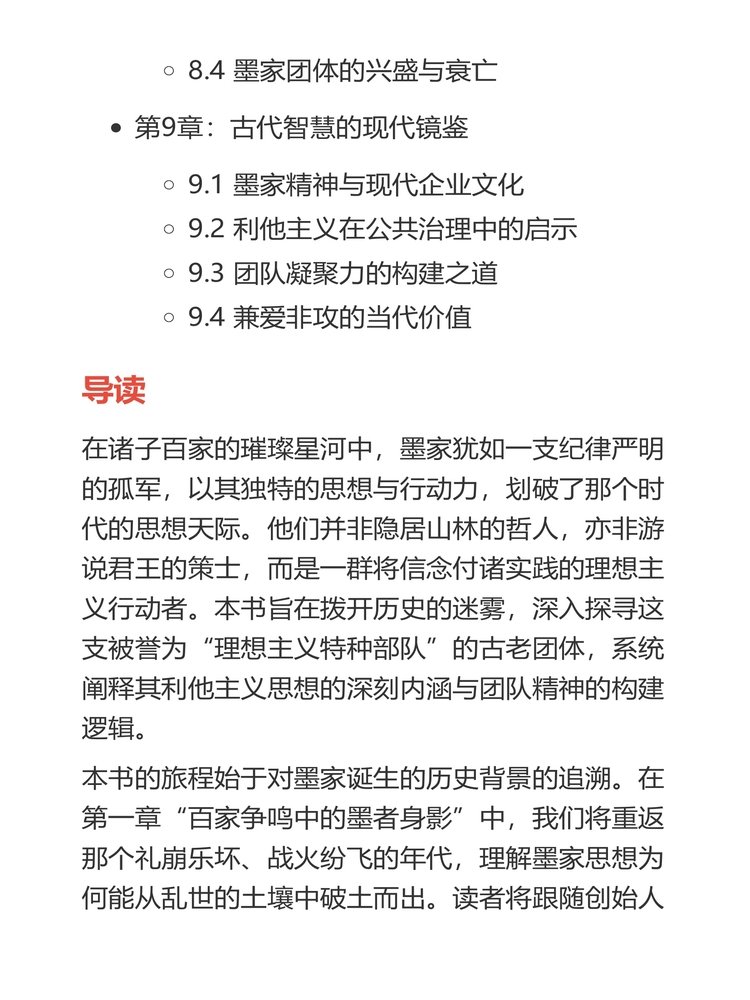 8.4 墨家团体的兴盛与衰亡

第9章：古代智慧的现代镜鉴

9.1 墨家精神与现代企业文化
9.2 利他主义在公共治理中的启示
9.3 团队凝聚力的构建之道
9.4 兼爱非攻的当代价值

导读

在诸子百家的璀璨星河中，墨家犹如一支纪律严明的孤军，以其独特的思想与行动力，划破了那个时代的思想天际。他们并非隐居山林的哲人，亦非游说君王的策士，而是一群将信念付诸实践的理想主义行动者。本书旨在拨开历史的迷雾，深入探寻这支被誉为“理想主义特种部队”的古老团体，系统阐释其利他主义思想的深刻内涵与团队精神的构建逻辑。

本书的旅程始于对墨家诞生的历史背景的追溯。在第一章“百家争鸣中的墨者身影”中，我们将重返那个礼崩乐坏、战火纷飞的年代，理解墨家思想为何能从乱世的土壤中破土而出。读者将跟随创始人